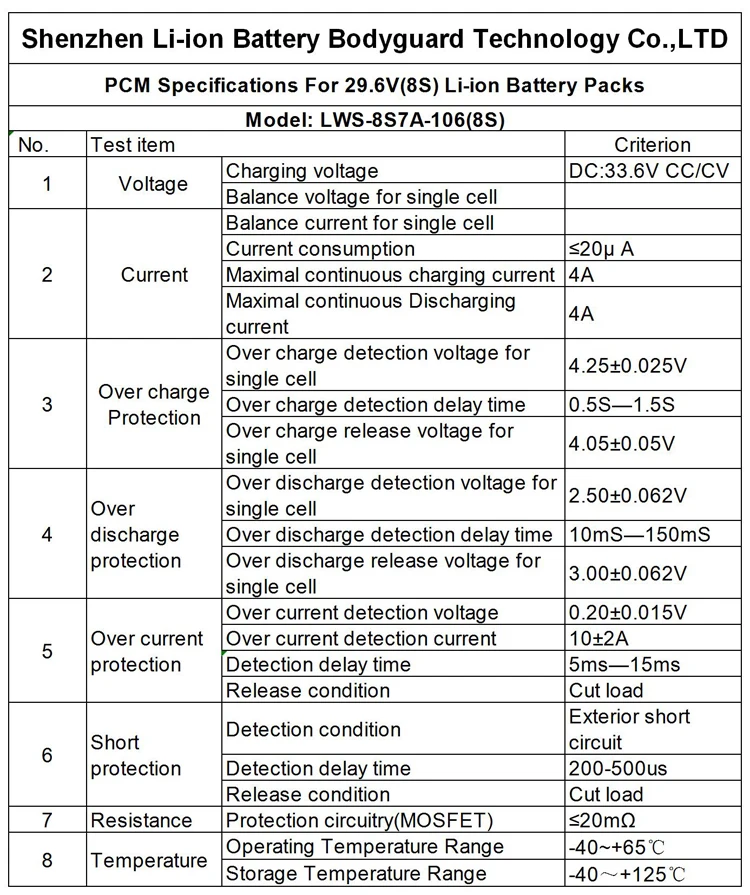 Shenzhen Li-ion Battery Bodyguard Technology Co.,LTD

PCM Specifications For 29.6V(8S) Li-ion Battery Packs

Model: LWS-8S7A-106(8S)

| No. | Test item | | Criterion |
|---|---|---|---|
| 1 | Voltage | Charging voltage | DC:33.6V CC/CV |
| | | Balance voltage for single cell | |
| 2 | Current | Balance current for single cell | |
| | | Current consumption | ≤20μ A |
| | | Maximal continuous charging current | 4A |
| | | Maximal continuous Discharging current | 4A |
| 3 | Over charge Protection | Over charge detection voltage for single cell | 4.25±0.025V |
| | | Over charge detection delay time | 0.5S—1.5S |
| | | Over charge release voltage for single cell | 4.05±0.05V |
| 4 | Over discharge protection | Over discharge detection voltage for single cell | 2.50±0.062V |
| | | Over discharge detection delay time | 10mS—150mS |
| | | Over discharge release voltage for single cell | 3.00±0.062V |
| 5 | Over current protection | Over current detection voltage | 0.20±0.015V |
| | | Over current detection current | 10±2A |
| | | Detection delay time | 5ms—15ms |
| | | Release condition | Cut load |
| 6 | Short protection | Detection condition | Exterior short circuit |
| | | Detection delay time | 200-500us |
| | | Release condition | Cut load |
| 7 | Resistance | Protection circuitry(MOSFET) | ≤20mΩ |
| 8 | Temperature | Operating Temperature Range | -40~+65℃ |
| | | Storage Temperature Range | -40～+125℃ |